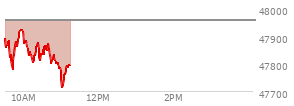 48000
47900
47800
47700
10AM
12PM
2PM